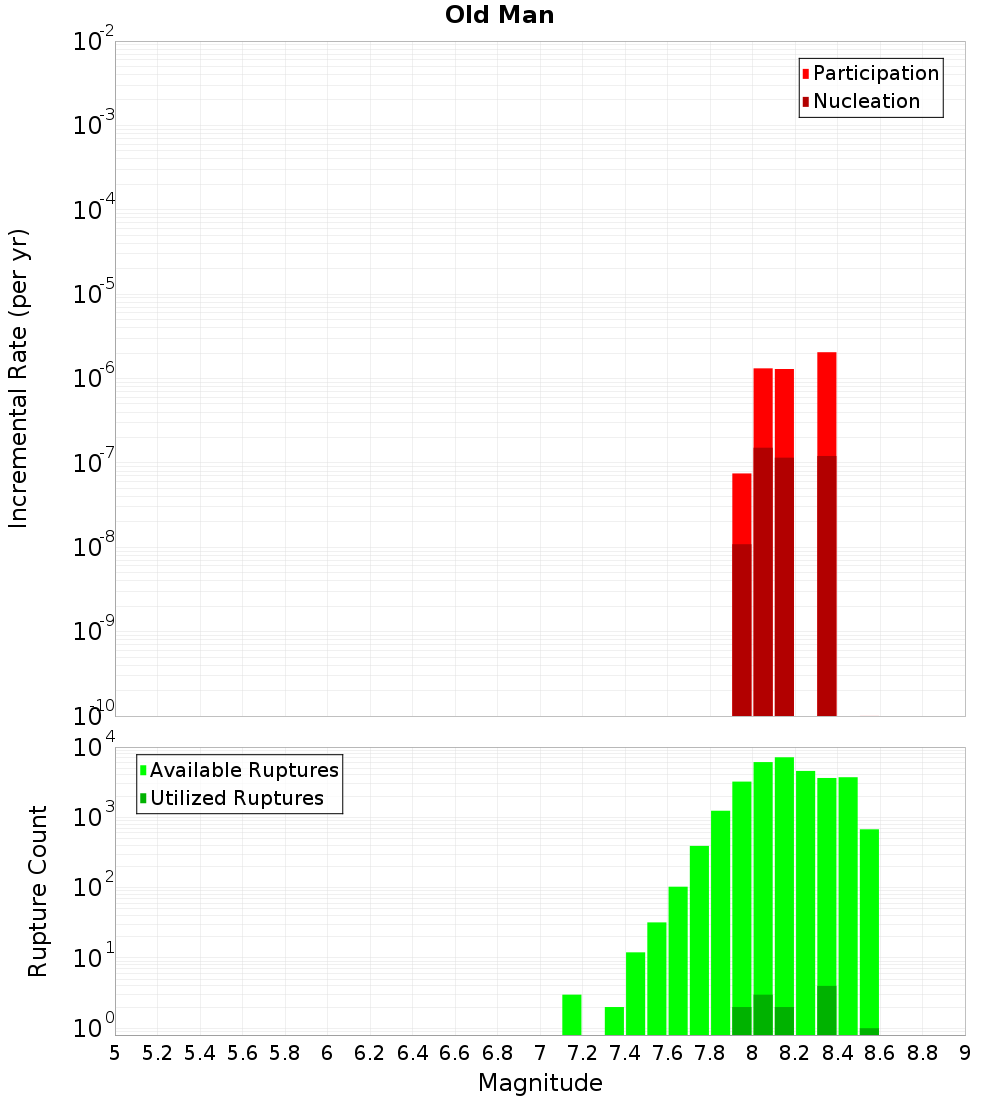 Old Man

Participation
Nucleation

Incremental Rate (per yr)

$10^{-2}$
$10^{-3}$
$10^{-4}$
$10^{-5}$
$10^{-6}$
$10^{-7}$
$10^{-8}$
$10^{-9}$
$10^{-10}$

Available Ruptures
Utilized Ruptures

Rupture Count

$10^{4}$
$10^{3}$
$10^{2}$
$10^{1}$
$10^{0}$

5 5.2 5.4 5.6 5.8 6 6.2 6.4 6.6 6.8 7 7.2 7.4 7.6 7.8 8 8.2 8.4 8.6 8.8 9

Magnitude